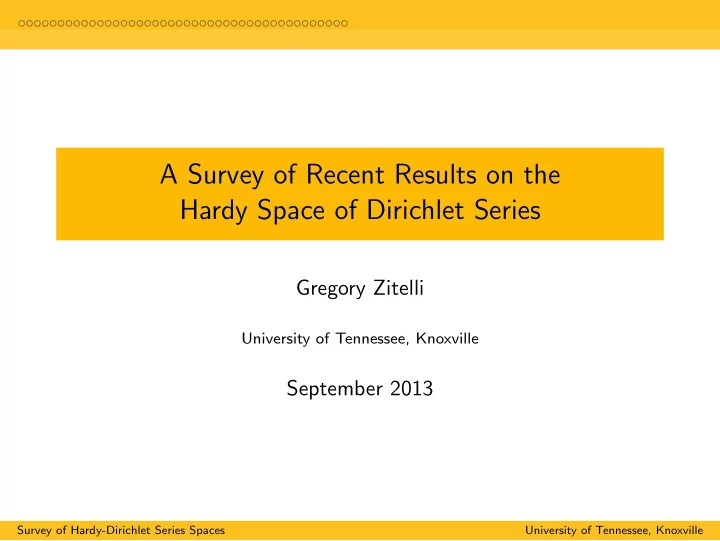 A Survey of Recent Results on the Hardy Space of Dirichlet Series

Gregory Zitelli

University of Tennessee, Knoxville

September 2013

Survey of Hardy-Dirichlet Series Spaces

University of Tennessee, Knoxville